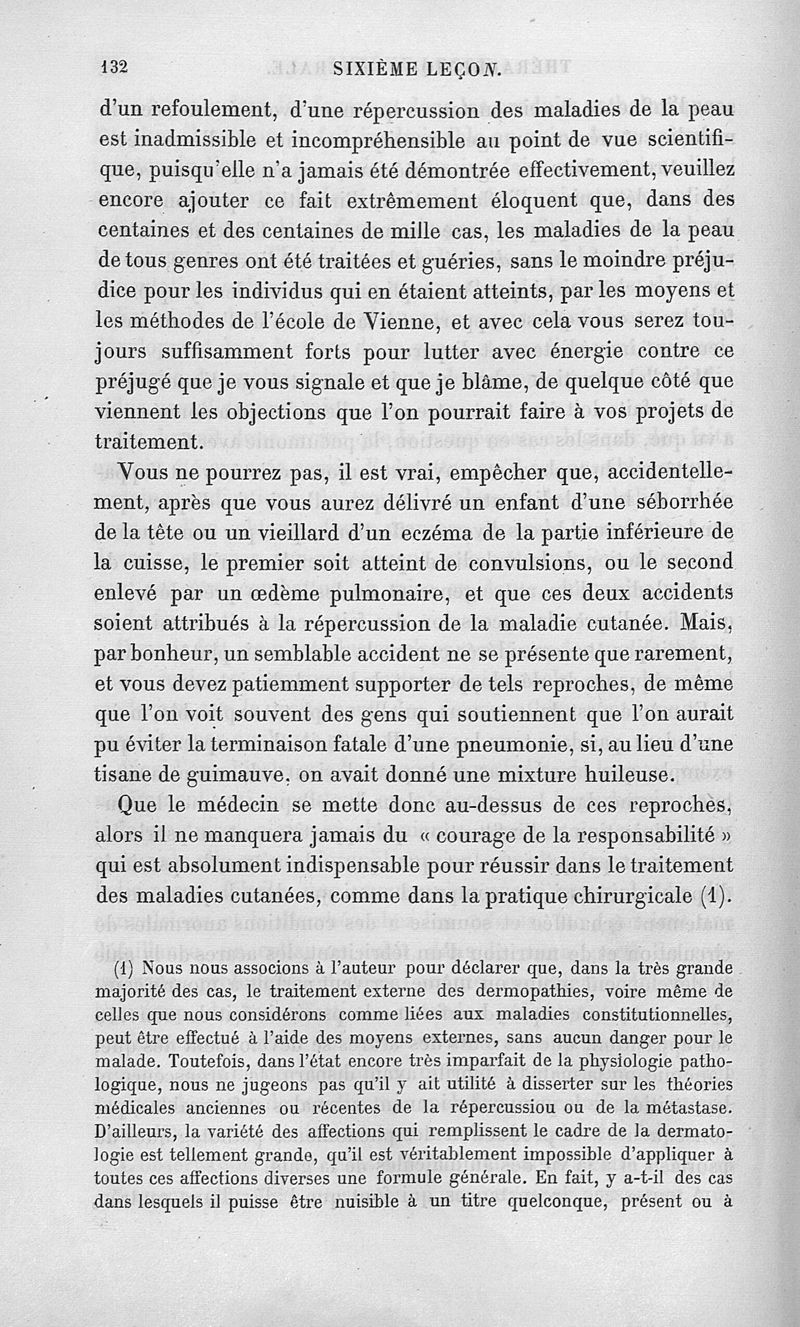 132 SIXIÈME LEÇON.

d'un refoulement, d'une répercussion des maladies de la peau est inadmissible et incompréhensible au point de vue scientifique, puisqu'elle n'a jamais été démontrée effectivement, veuillez encore ajouter ce fait extrêmement éloquent que, dans des centaines et des centaines de mille cas, les maladies de la peau de tous genres ont été traitées et guéries, sans le moindre préjudice pour les individus qui en étaient atteints, par les moyens et les méthodes de l'école de Vienne, et avec cela vous serez toujours suffisamment forts pour lutter avec énergie contre ce préjugé que je vous signale et que je blâme, de quelque côté que viennent les objections que l'on pourrait faire à vos projets de traitement.

Vous ne pourrez pas, il est vrai, empêcher que, accidentellement, après que vous aurez délivré un enfant d'une séborrhée de la tête ou un vieillard d'un eczéma de la partie inférieure de la cuisse, le premier soit atteint de convulsions, ou le second enlevé par un œdème pulmonaire, et que ces deux accidents soient attribués à la répercussion de la maladie cutanée. Mais, par bonheur, un semblable accident ne se présente que rarement, et vous devez patiemment supporter de tels reproches, de même que l'on voit souvent des gens qui soutiennent que l'on aurait pu éviter la terminaison fatale d'une pneumonie, si, au lieu d'une tisane de guimauve, on avait donné une mixture huileuse.

Que le médecin se mette donc au-dessus de ces reproches, alors il ne manquera jamais du « courage de la responsabilité » qui est absolument indispensable pour réussir dans le traitement des maladies cutanées, comme dans la pratique chirurgicale (1).

(1) Nous nous associons à l'auteur pour déclarer que, dans la très grande majorité des cas, le traitement externe des dermopathies, voire même de celles que nous considérons comme liées aux maladies constitutionnelles, peut être effectué à l'aide des moyens externes, sans aucun danger pour le malade. Toutefois, dans l'état encore très imparfait de la physiologie pathologique, nous ne jugeons pas qu'il y ait utilité à disserter sur les théories médicales anciennes ou récentes de la répercussiou ou de la métastase. D'ailleurs, la variété des affections qui remplissent le cadre de la dermatologie est tellement grande, qu'il est véritablement impossible d'appliquer à toutes ces affections diverses une formule générale. En fait, y a-t-il des cas dans lesquels il puisse être nuisible à un titre quelconque, présent ou à